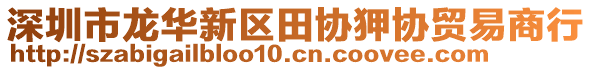 深圳市龙华新区田协狎协贸易商行
http://szabigailbloo10.cn.coovee.com